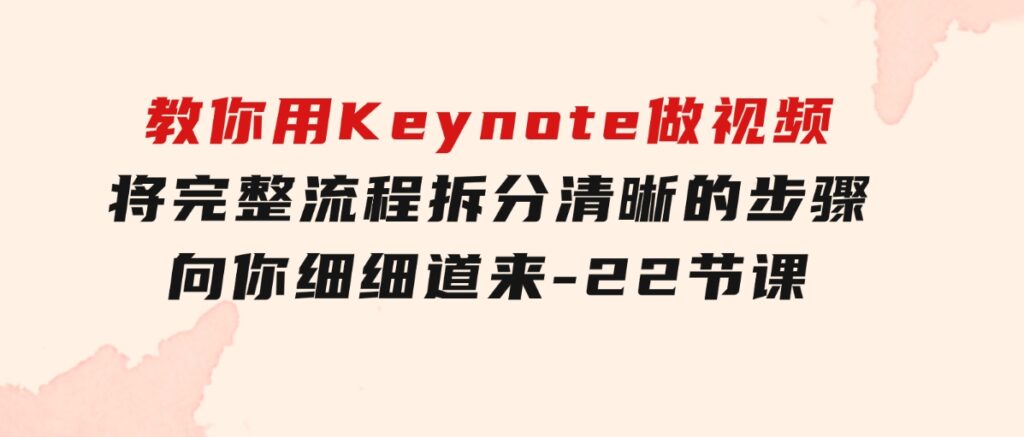 教你用Keynote做视频
将完整流程拆分清晰的步骤
向你细细道来-22节课